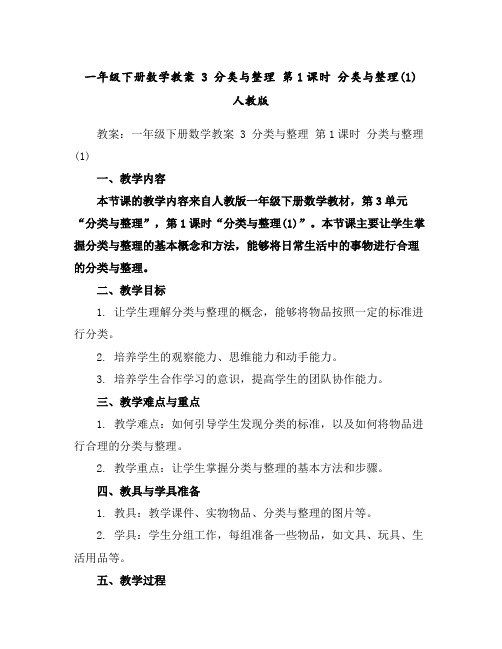 一年级下册数学教案 3 分类与整理 第1课时 分类与整理(1) 人教版

教案：一年级下册数学教案 3 分类与整理 第1课时 分类与整理(1)

一、教学内容

本节课的教学内容来自人教版一年级下册数学教材，第3单元“分类与整理”，第1课时“分类与整理(1)”。本节课主要让学生掌握分类与整理的基本概念和方法，能够将日常生活中的事物进行合理的分类与整理。

二、教学目标

1. 让学生理解分类与整理的概念，能够将物品按照一定的标准进行分类。

2. 培养学生的观察能力、思维能力和动手能力。

3. 培养学生合作学习的意识，提高学生的团队协作能力。

三、教学难点与重点

1. 教学难点：如何引导学生发现分类的标准，以及如何将物品进行合理的分类与整理。

2. 教学重点：让学生掌握分类与整理的基本方法和步骤。

四、教具与学具准备

1. 教具：教学课件、实物物品、分类与整理的图片等。

2. 学具：学生分组工作，每组准备一些物品，如文具、玩具、生活用品等。

五、教学过程